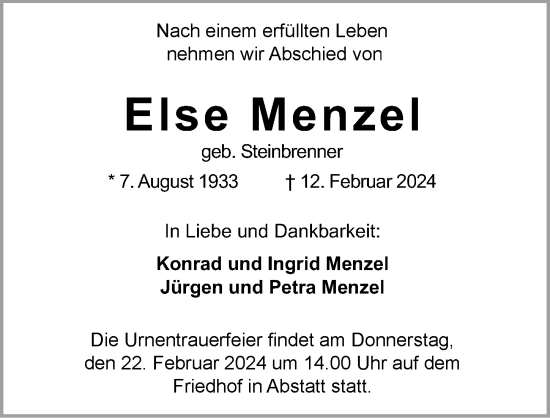 Nach einem erfüllten Leben
nehmen wir Abschied von

Else Menzel

geb. Steinbrenner

* 7. August 1933 † 12. Februar 2024

In Liebe und Dankbarkeit:

Konrad und Ingrid Menzel
Jürgen und Petra Menzel

Die Urnentrauerfeier findet am Donnerstag, den 22. Februar 2024 um 14.00 Uhr auf dem Friedhof in Abstatt statt.